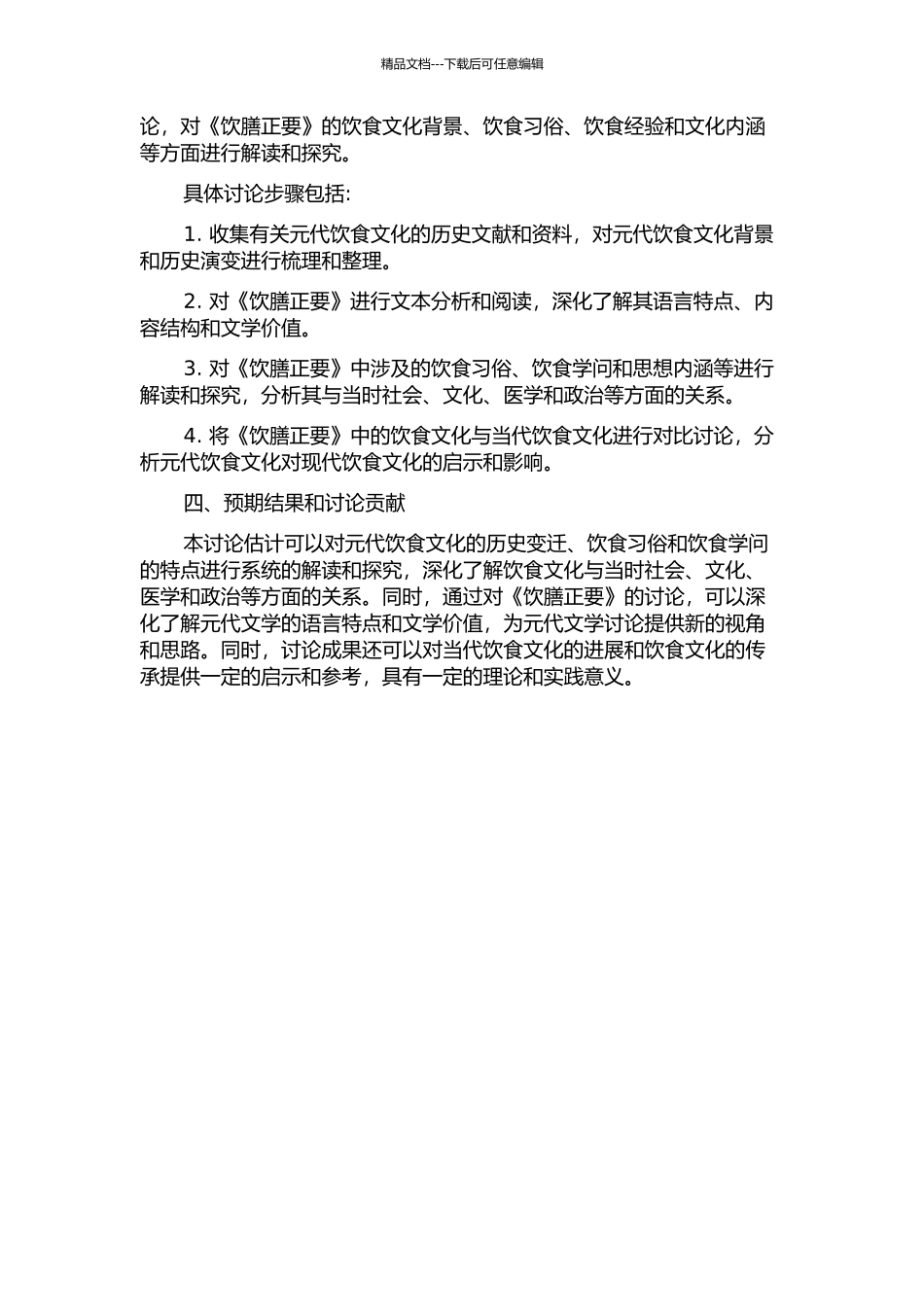 精品文档---下载后可任意编辑

论，对《饮膳正要》的饮食文化背景、饮食习俗、饮食经验和文化内涵等方面进行解读和探究。

具体讨论步骤包括:

1. 收集有关元代饮食文化的历史文献和资料，对元代饮食文化背景和历史演变进行梳理和整理。

2. 对《饮膳正要》进行文本分析和阅读，深化了解其语言特点、内容结构和文学价值。

3. 对《饮膳正要》中涉及的饮食习俗、饮食学问和思想内涵等进行解读和探究，分析其与当时社会、文化、医学和政治等方面的关系。

4. 将《饮膳正要》中的饮食文化与当代饮食文化进行对比讨论，分析元代饮食文化对现代饮食文化的启示和影响。

四、预期结果和讨论贡献

本讨论估计可以对元代饮食文化的历史变迁、饮食习俗和饮食学问的特点进行系统的解读和探究，深化了解饮食文化与当时社会、文化、医学和政治等方面的关系。同时，通过对《饮膳正要》的讨论，可以深化了解元代文学的语言特点和文学价值，为元代文学讨论提供新的视角和思路。同时，讨论成果还可以对当代饮食文化的进展和饮食文化的传承提供一定的启示和参考，具有一定的理论和实践意义。